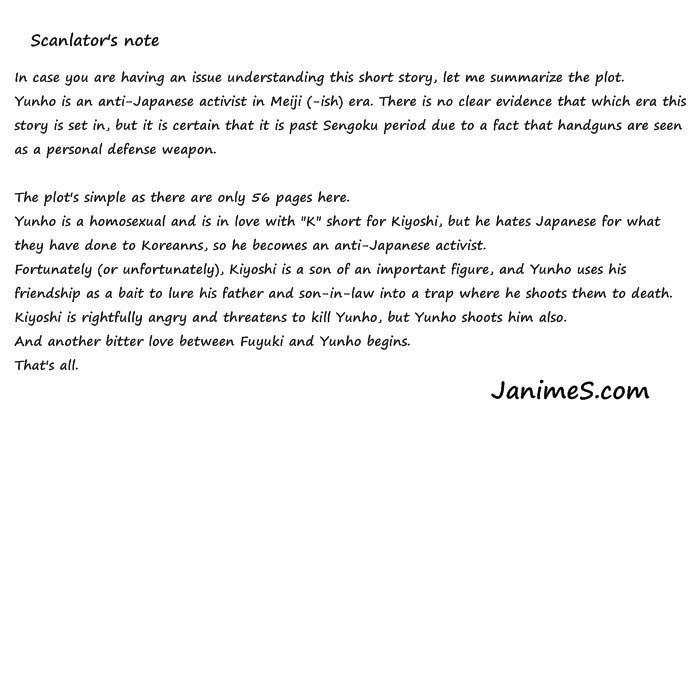 Scanlator's note

In case you are having an issue understanding this short story, let me summarize the plot.
Yunho is an anti-Japanese activist in Meiji (-ish) era. There is no clear evidence that which era this story is set in, but it is certain that it is past Sengoku period due to a fact that handguns are seen as a personal defense weapon.

The plot's simple as there are only 56 pages here.
Yunho is a homosexual and is in love with "K" short for Kiyoshi, but he hates Japanese for what they have done to Koreanns, so he becomes an anti-Japanese activist.
Fortunately (or unfortunately), Kiyoshi is a son of an important figure, and Yunho uses his friendship as a bait to lure his father and son-in-law into a trap where he shoots them to death.
Kiyoshi is rightfully angry and threatens to kill Yunho, but Yunho shoots him also.
And another bitter love between Fuyuki and Yunho begins.
That's all.

JanimeS.com